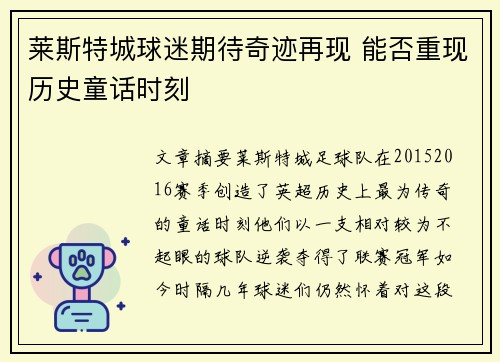 莱斯特城球迷期待奇迹再现 能否重现历史童话时刻

文章摘要莱斯特城足球队在20152016赛季创造了英超历史上最为传奇的童话时刻他们以一支相对较为不起眼的球队逆袭夺得了联赛冠军如今时隔几年球迷们仍然怀着对这段